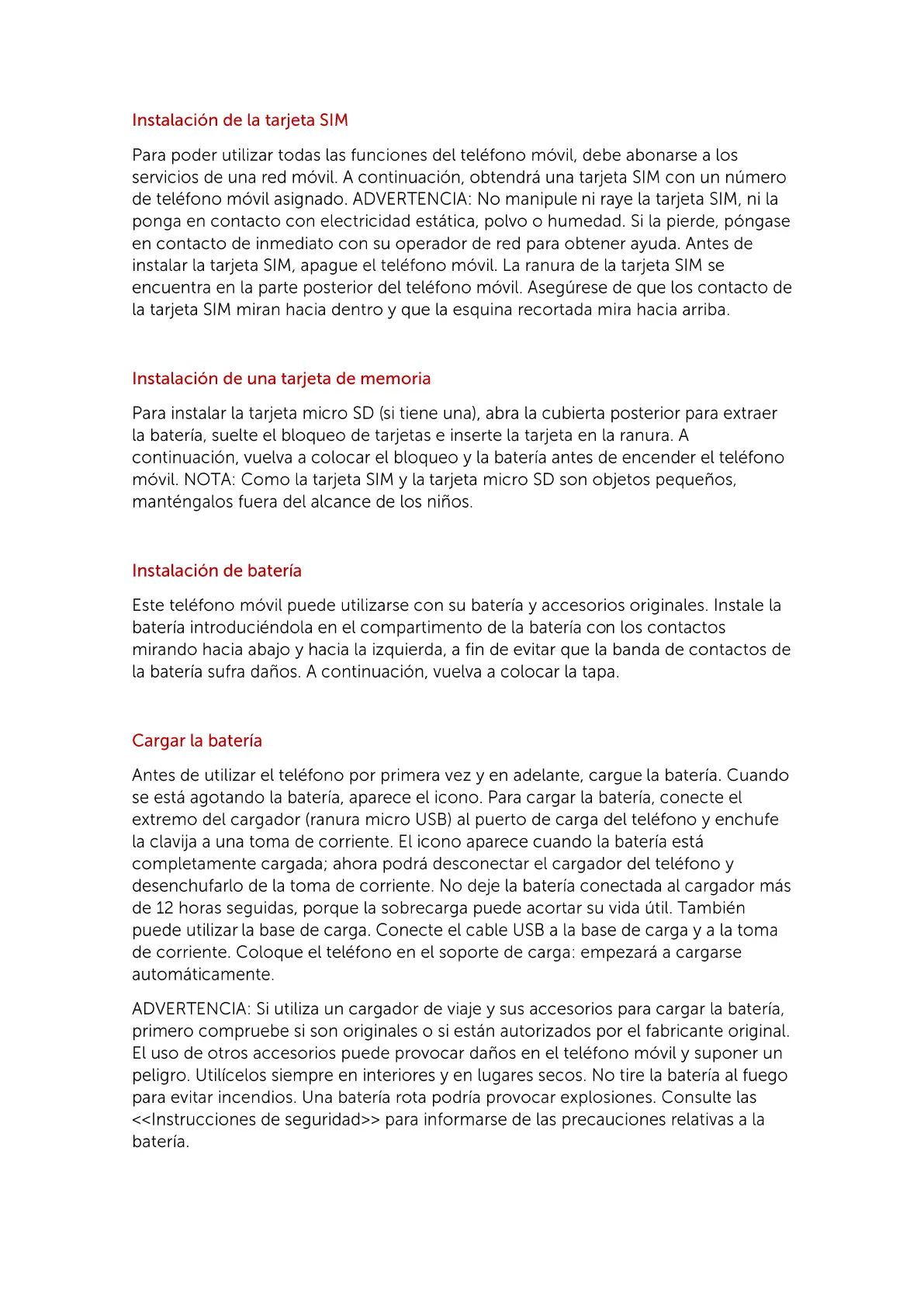 Instalación de la tarjeta SIM

Para poder utilizar todas las funciones del teléfono móvil, debe abonarse a los servicios de una red móvil. A continuación, obtendrá una tarjeta SIM con un número de teléfono móvil asignado. ADVERTENCIA: No manipule ni raye la tarjeta SIM, ni la ponga en contacto con electricidad estática, polvo o humedad. Si la pierde, póngase en contacto de inmediato con su operador de red para obtener ayuda. Antes de instalar la tarjeta SIM, apague el teléfono móvil. La ranura de la tarjeta SIM se encuentra en la parte posterior del teléfono móvil. Asegúrese de que los contacto de la tarjeta SIM miran hacia dentro y que la esquina recortada mira hacia arriba.

Instalación de una tarjeta de memoria

Para instalar la tarjeta micro SD (si tiene una), abra la cubierta posterior para extraer la batería, suelte el bloqueo de tarjetas e inserte la tarjeta en la ranura. A continuación, vuelva a colocar el bloqueo y la batería antes de encender el teléfono móvil. NOTA: Como la tarjeta SIM y la tarjeta micro SD son objetos pequeños, manténgalos fuera del alcance de los niños.

Instalación de batería

Este teléfono móvil puede utilizarse con su batería y accesorios originales. Instale la batería introduciéndola en el compartimento de la batería con los contactos mirando hacia abajo y hacia la izquierda, a fin de evitar que la banda de contactos de la batería sufra daños. A continuación, vuelva a colocar la tapa.

Cargar la batería

Antes de utilizar el teléfono por primera vez y en adelante, cargue la batería. Cuando se está agotando la batería, aparece el icono. Para cargar la batería, conecte el extremo del cargador (ranura micro USB) al puerto de carga del teléfono y enchufe la clavija a una toma de corriente. El icono aparece cuando la batería está completamente cargada; ahora podrá desconectar el cargador del teléfono y desenchufarlo de la toma de corriente. No deje la batería conectada al cargador más de 12 horas seguidas, porque la sobrecarga puede acortar su vida útil. También puede utilizar la base de carga. Conecte el cable USB a la base de carga y a la toma de corriente. Coloque el teléfono en el soporte de carga: empezará a cargarse automáticamente.

ADVERTENCIA: Si utiliza un cargador de viaje y sus accesorios para cargar la batería, primero compruebe si son originales o si están autorizados por el fabricante original. El uso de otros accesorios puede provocar daños en el teléfono móvil y suponer un peligro. Utilícelos siempre en interiores y en lugares secos. No tire la batería al fuego para evitar incendios. Una batería rota podría provocar explosiones. Consulte las <<Instrucciones de seguridad>> para informarse de las precauciones relativas a la batería.